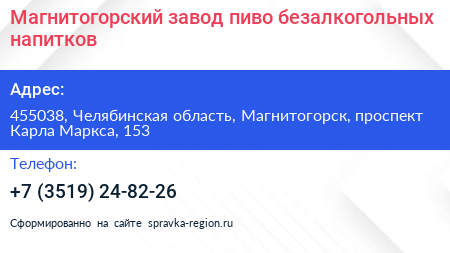 Магнитогорский завод пиво безалкогольных напитков

Адрес:

455038, Челябинская область, Магнитогорск, проспект Карла Маркса, 153

Телефон:

+7 (3519) 24-82-26

Сформированно на сайте spravka-region.ru